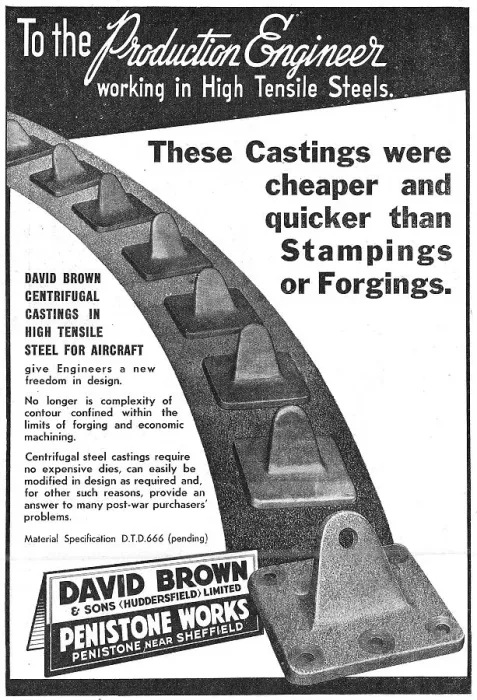 To the Production Engineer working in High Tensile Steels.

These Castings were cheaper and quicker than Stampings or Forgings.

DAVID BROWN CENTRIFUGAL CASTINGS IN HIGH TENSILE STEEL FOR AIRCRAFT give Engineers a new freedom in design.

No longer is complexity of contour confined within the limits of forging and economic machining.

Centrifugal steel castings require no expensive dies, can easily be modified in design as required and, for other such reasons, provide an answer to many post-war purchasers' problems.

Material Specification D.T.D.666 (pending)

DAVID BROWN & SONS (HUDDERSFIELD) LIMITED
PENISTONE WORKS
PENISTONE NEAR SHEFFIELD